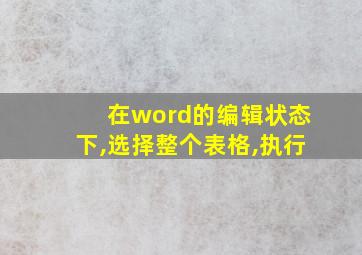 在word的编辑状态下,选择整个表格,执行